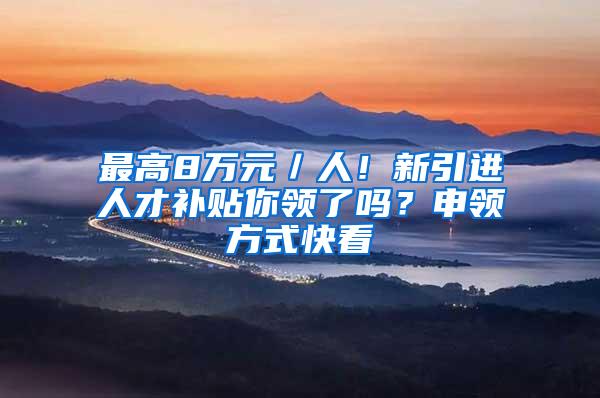 最高8万元／人！新引进人才补贴你领了吗？申领方式快看